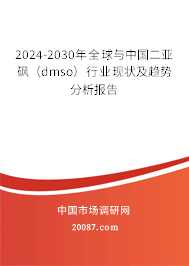 2024-2030年全球与中国二亚砜（dmso）行业现状及趋势分析报告

中国市场调研网

20087.com